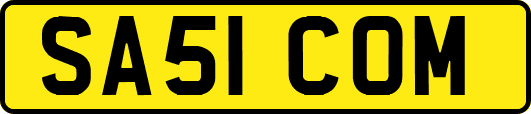 SA51 COM